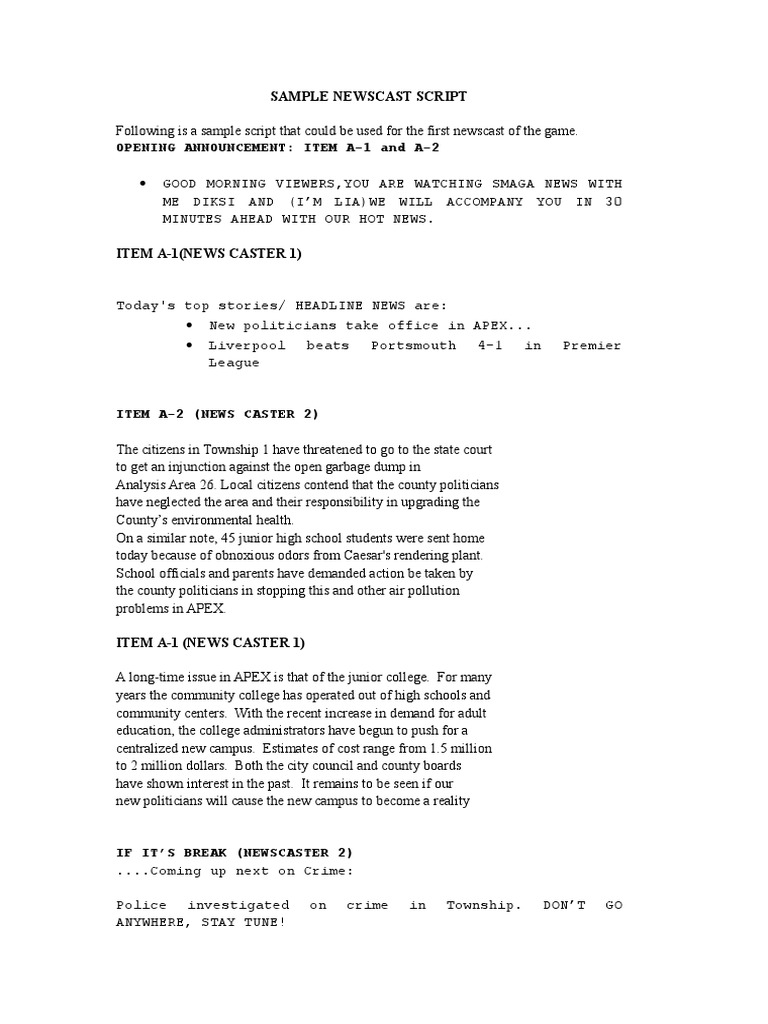 SAMPLE NEWSCAST SCRIPT

Following is a sample script that could be used for the first newscast of the game.
OPENING ANNOUNCEMENT: ITEM A-1 and A-2

• GOOD MORNING VIEWERS,YOU ARE WATCHING SMAGA NEWS WITH ME DIKSI AND (I'M LIA)WE WILL ACCOMPANY YOU IN 30 MINUTES AHEAD WITH OUR HOT NEWS.

ITEM A-1(NEWS CASTER 1)

Today's top stories/ HEADLINE NEWS are:
• New politicians take office in APEX...
• Liverpool beats Portsmouth 4-1 in Premier League

ITEM A-2 (NEWS CASTER 2)

The citizens in Township 1 have threatened to go to the state court to get an injunction against the open garbage dump in Analysis Area 26. Local citizens contend that the county politicians have neglected the area and their responsibility in upgrading the County's environmental health.
On a similar note, 45 junior high school students were sent home today because of obnoxious odors from Caesar's rendering plant. School officials and parents have demanded action be taken by the county politicians in stopping this and other air pollution problems in APEX.

ITEM A-1 (NEWS CASTER 1)

A long-time issue in APEX is that of the junior college. For many years the community college has operated out of high schools and community centers. With the recent increase in demand for adult education, the college administrators have begun to push for a centralized new campus. Estimates of cost range from 1.5 million to 2 million dollars. Both the city council and county boards have shown interest in the past. It remains to be seen if our new politicians will cause the new campus to become a reality

IF IT'S BREAK (NEWSCASTER 2)
....Coming up next on Crime:

Police investigated on crime in Township. DON'T GO ANYWHERE, STAY TUNE!